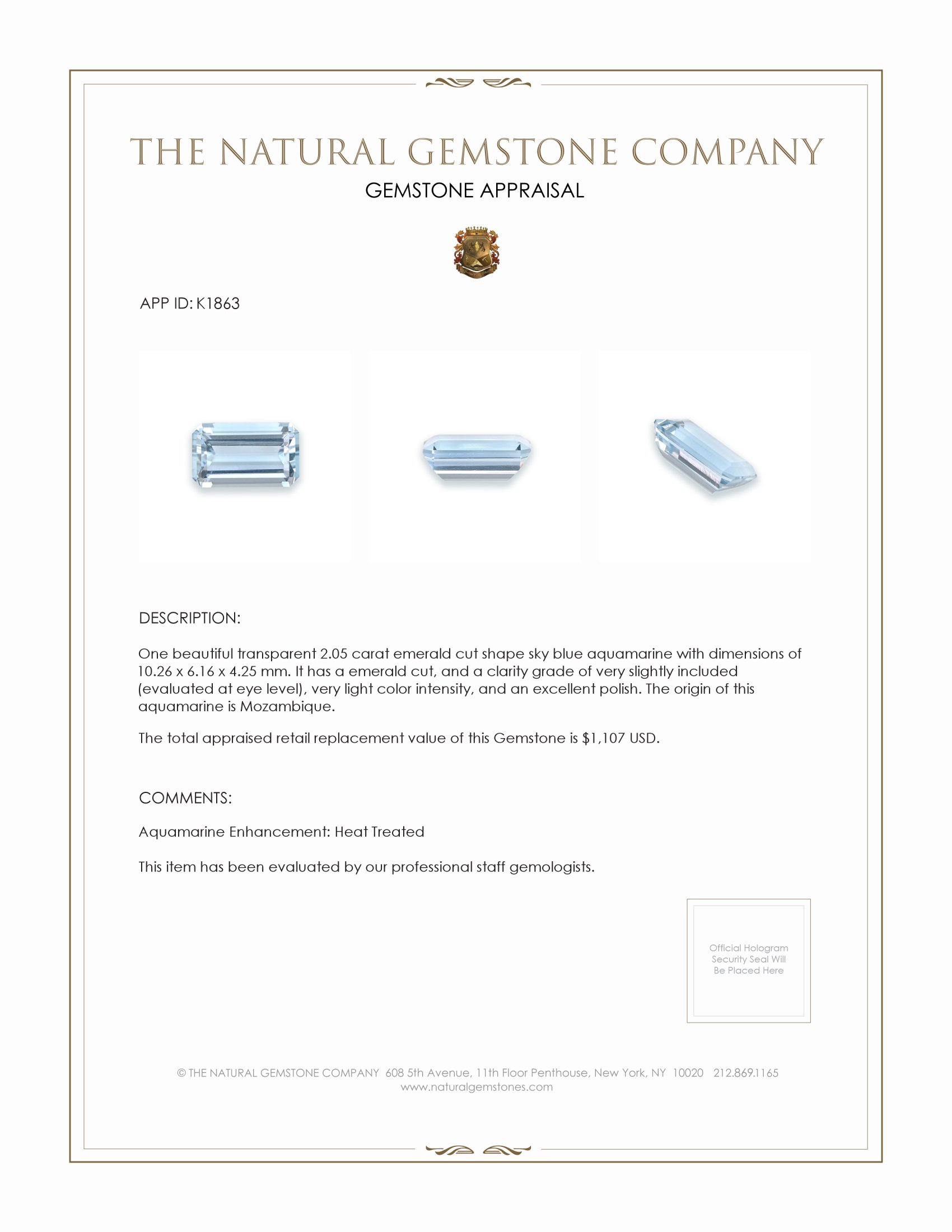 THE NATURAL GEMSTONE COMPANY
GEMSTONE APPRAISAL

APP ID: K1863

DESCRIPTION:

One beautiful transparent 2.05 carat emerald cut shape sky blue aquamarine with dimensions of 10.26 x 6.16 x 4.25 mm. It has a emerald cut, and a clarity grade of very slightly included (evaluated at eye level), very light color intensity, and an excellent polish. The origin of this aquamarine is Mozambique.

The total appraised retail replacement value of this Gemstone is $1,107 USD.

COMMENTS:

Aquamarine Enhancement: Heat Treated

This item has been evaluated by our professional staff gemologists.

Official Hologram Security Seal Will Be Placed Here

© THE NATURAL GEMSTONE COMPANY 608 5th Avenue, 11th Floor Penthouse, New York, NY 10020 212.869.1165
www.naturalgemstones.com